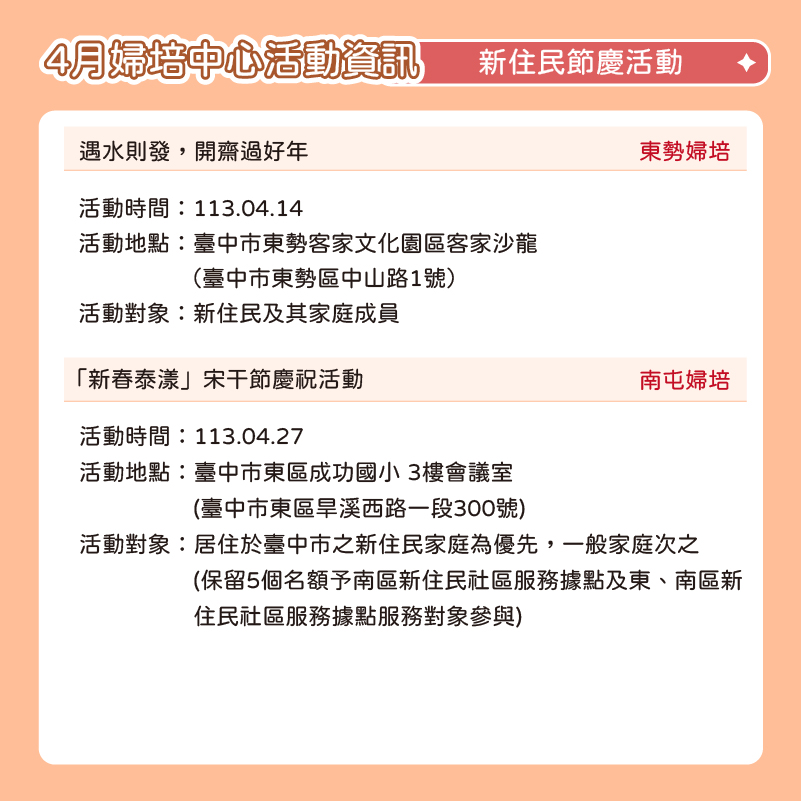 4月婦培中心活動資訊

新住民節慶活動

遇水則發，開齋過好年

東勢婦培

活動時間：113.04.14
活動地點：臺中市東勢客家文化園區客家沙龍
（臺中市東勢區中山路1號）
活動對象：新住民及其家庭成員

「新春泰漾」宋干節慶祝活動

南屯婦培

活動時間：113.04.27
活動地點：臺中市東區成功國小 3樓會議室
(臺中市東區旱溪西路一段300號)
活動對象：居住於臺中市之新住民家庭為優先，一般家庭次之
(保留5個名額予南區新住民社區服務據點及東、南區新住民社區服務據點服務對象參與)